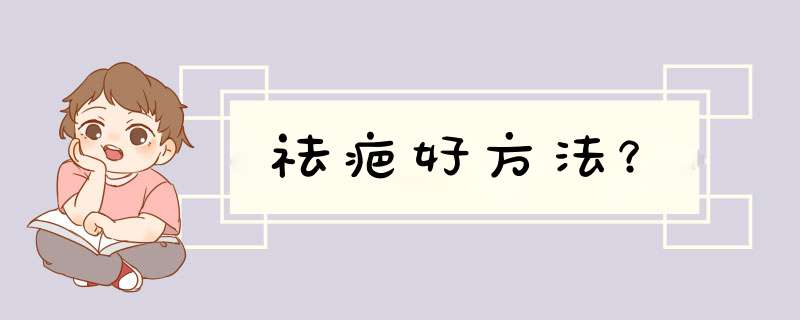 祛疤好方法?